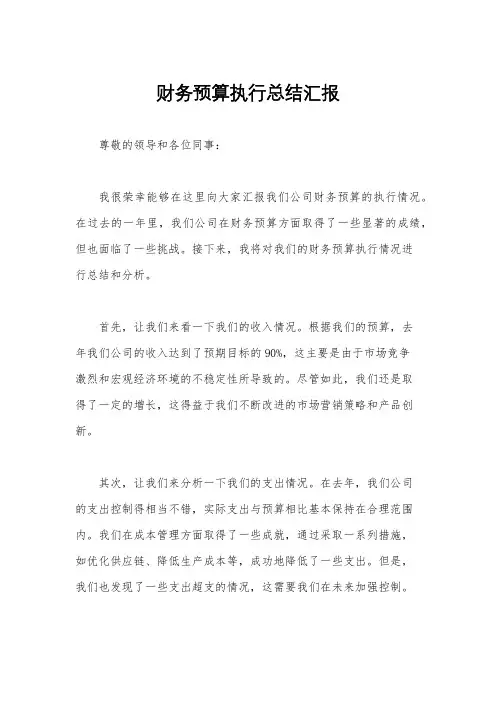 财务预算执行总结汇报

尊敬的领导和各位同事：

我很荣幸能够在这里向大家汇报我们公司财务预算的执行情况。在过去的一年里，我们公司在财务预算方面取得了一些显著的成绩，但也面临了一些挑战。接下来，我将对我们的财务预算执行情况进行总结和分析。

首先，让我们来看一下我们的收入情况。根据我们的预算，去年我们公司的收入达到了预期目标的90%，这主要是由于市场竞争激烈和宏观经济环境的不稳定性所导致的。尽管如此，我们还是取得了一定的增长，这得益于我们不断改进的市场营销策略和产品创新。

其次，让我们来分析一下我们的支出情况。在去年，我们公司的支出控制得相当不错，实际支出与预算相比基本保持在合理范围内。我们在成本管理方面取得了一些成就，通过采取一系列措施，如优化供应链、降低生产成本等，成功地降低了一些支出。但是，我们也发现了一些支出超支的情况，这需要我们在未来加强控制。